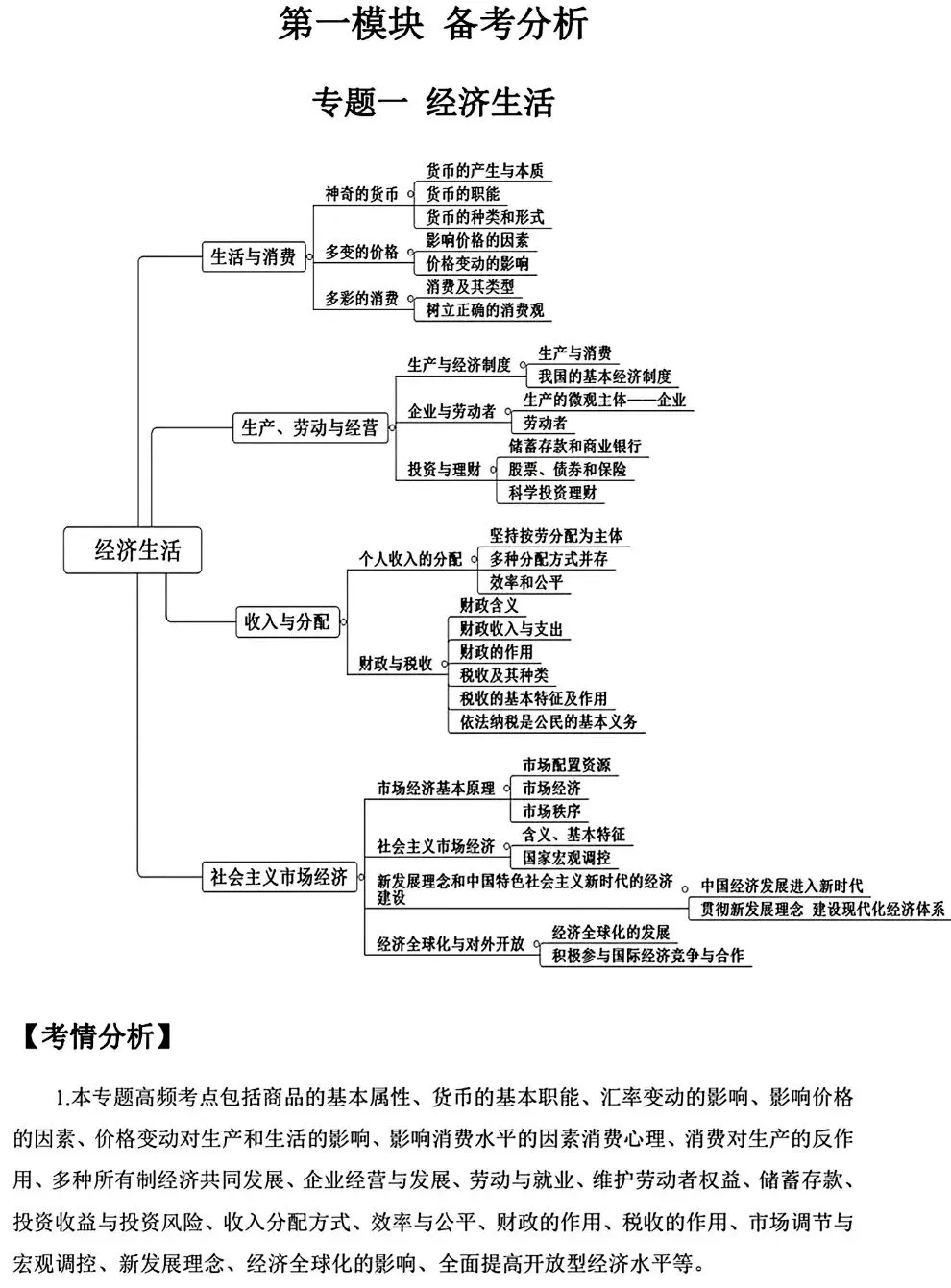 第一模块 备考分析

专题一 经济生活

经济生活

生活与消费

神奇的货币

货币的产生与本质

货币的职能

货币的种类和形式

多变的价格

影响价格的因素

价格变动的影响

多彩的消费

消费及其类型

树立正确的消费观

生产、劳动与经营

生产与经济制度

生产与消费

我国的基本经济制度

企业与劳动者

生产的微观主体——企业

劳动者

投资与理财

储蓄存款和商业银行

股票、债券和保险

科学投资理财

收入与分配

个人收入的分配

坚持按劳分配为主体

多种分配方式并存

效率和公平

财政与税收

财政含义

财政收入与支出

财政的作用

税收及其种类

税收的基本特征及作用

依法纳税是公民的基本义务

社会主义市场经济

市场经济基本原理

市场配置资源

市场经济

市场秩序

社会主义市场经济

含义、基本特征

国家宏观调控

新发展理念和中国特色社会主义新时代的经济建设

中国经济发展进入新时代

贯彻新发展理念 建设现代化经济体系

经济全球化与对外开放

经济全球化的发展

积极参与国际经济竞争与合作

【考情分析】

1.本专题高频考点包括商品的基本属性、货币的基本职能、汇率变动的影响、影响价格的因素、价格变动对生产和生活的影响、影响消费水平的因素消费心理、消费对生产的反作用、多种所有制经济共同发展、企业经营与发展、劳动与就业、维护劳动者权益、储蓄存款、投资收益与投资风险、收入分配方式、效率与公平、财政的作用、税收的作用、市场调节与宏观调控、新发展理念、经济全球化的影响、全面提高开放型经济水平等。